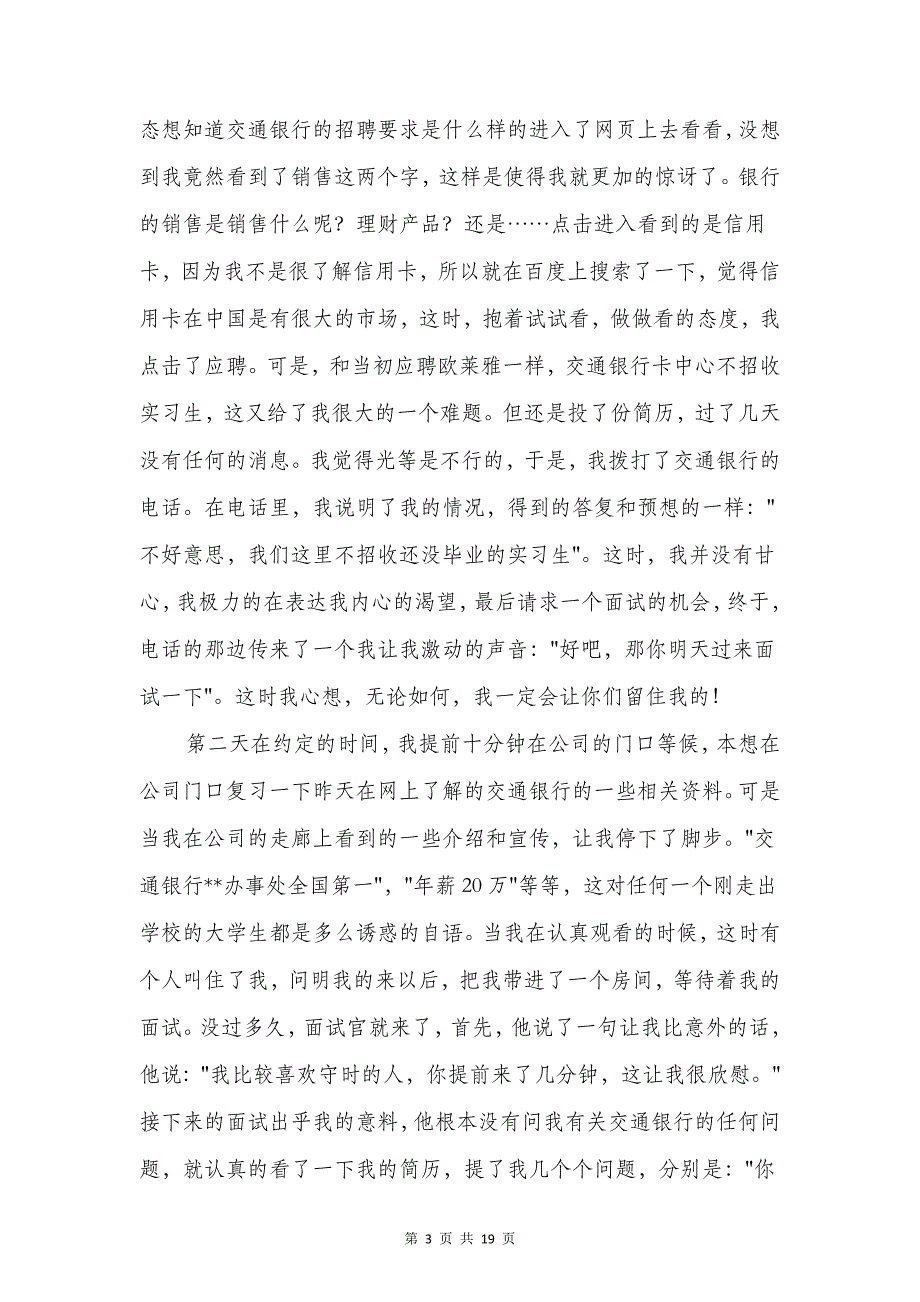 态想知道交通银行的招聘要求是什么样的进入了网页上去看看，没想到我竟然看到了销售这两个字，这样是使得我就更加的惊讶了。银行的销售是销售什么呢？理财产品？还是……点击进入看到的是信用卡，因为我不是很了解信用卡，所以就在百度上搜索了一下，觉得信用卡在中国是有很大的市场，这时，抱着试试看，做做看的态度，我点击了应聘。可是，和当初应聘欧莱雅一样，交通银行卡中心不招收实习生，这又给了我很大的一个难题。但还是投了份简历，过了几天没有任何的消息。我觉得光等是不行的，于是，我拨打了交通银行的电话。在电话里，我说明了我的情况，得到的答复和预想的一样："不好意思，我们这里不招收还没毕业的实习生"。这时，我并没有甘心，我极力的在表达我内心的渴望，最后请求一个面试的机会，终于，电话的那边传来了一个我让我激动的声音："好吧，那你明天过来面试一下"。这时我心想，无论如何，我一定会让你们留住我的！

第二天在约定的时间，我提前十分钟在公司的门口等候，本想在公司门口复习一下昨天在网上了解的交通银行的一些相关资料。可是当我在公司的走廊上看到的一些介绍和宣传，让我停下了脚步。"交通银行**办事处全国第一"，"年薪20万"等等，这对任何一个刚走出学校的大学生都是多么诱惑的自语。当我在认真观看的时候，这时有个人叫住了我，问明我的来以后，把我带进了一个房间，等待着我的面试。没过多久，面试官就来了，首先，他说了一句让我比意外的话，他说："我比较喜欢守时的人，你提前来了几分钟，这让我很欣慰。"接下来的面试出乎我的意料，他根本没有问我有关交通银行的任何问题，就认真的看了一下我的简历，提了我几个个问题，分别是："你

第 3 页 共 19 页